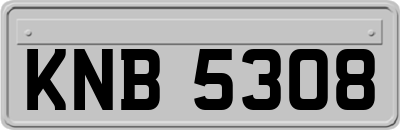 KNB 5308